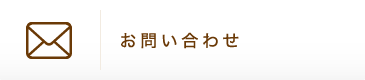 お問い合わせ